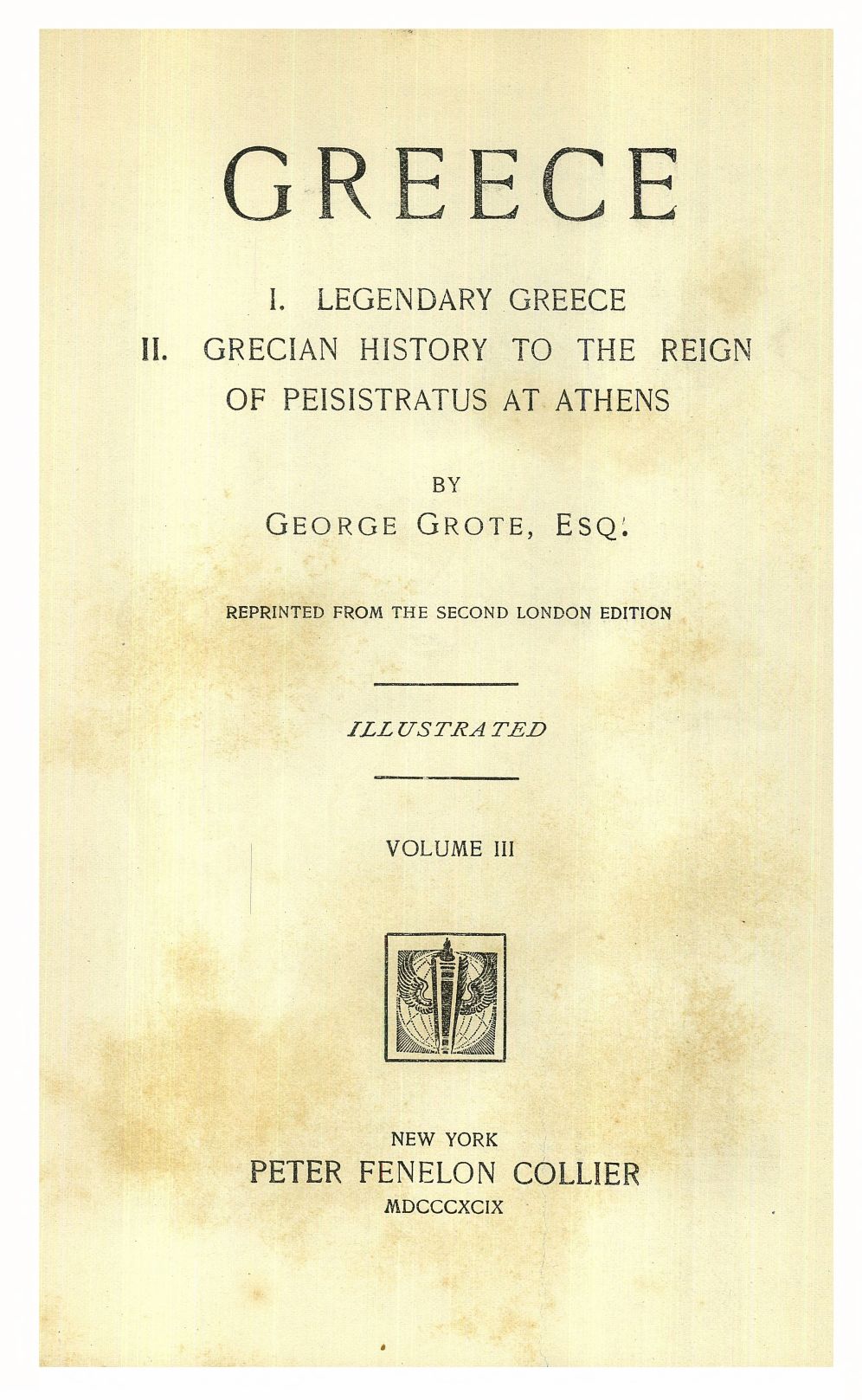 GREECE

I. LEGENDARY GREECE
II. GRECIAN HISTORY TO THE REIGN OF PEISISTRATUS AT ATHENS

BY
GEORGE GROTE, ESQ.

REPRINTED FROM THE SECOND LONDON EDITION

ILLUSTRATED

VOLUME III

NEW YORK
PETER FENELON COLLIER
MDCCCXCIX